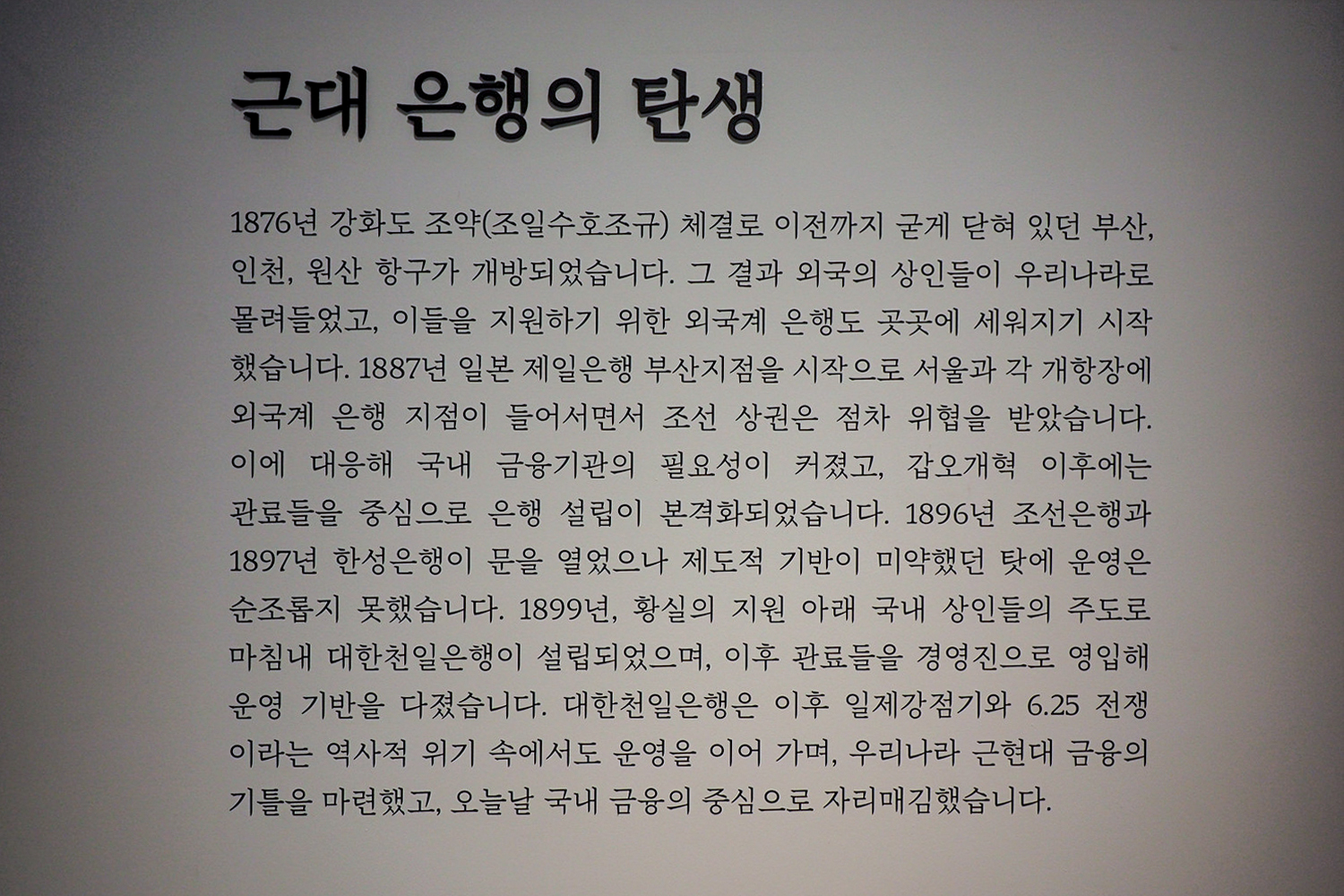 근대 은행의 탄생

1876년 강화도 조약(조일수호조규) 체결로 이전까지 굳게 닫혀 있던 부산, 인천, 원산 항구가 개방되었습니다. 그 결과 외국의 상인들이 우리나라로 몰려들었고, 이들을 지원하기 위한 외국계 은행도 곳곳에 세워지기 시작했습니다. 1887년 일본 제일은행 부산지점을 시작으로 서울과 각 개항장에 외국계 은행 지점이 들어서면서 조선 상권은 점차 위협을 받았습니다. 이에 대응해 국내 금융기관의 필요성이 커졌고, 갑오개혁 이후에는 관료들을 중심으로 은행 설립이 본격화되었습니다. 1896년 조선은행과 1897년 한성은행이 문을 열었으나 제도적 기반이 미약했던 탓에 운영은 순조롭지 못했습니다. 1899년, 황실의 지원 아래 국내 상인들의 주도로 마침내 대한천일은행이 설립되었으며, 이후 관료들을 경영진으로 영입해 운영 기반을 다졌습니다. 대한천일은행은 이후 일제강점기와 6.25 전쟁이라는 역사적 위기 속에서도 운영을 이어 가며, 우리나라 근현대 금융의 기틀을 마련했고, 오늘날 국내 금융의 중심으로 자리매김했습니다.